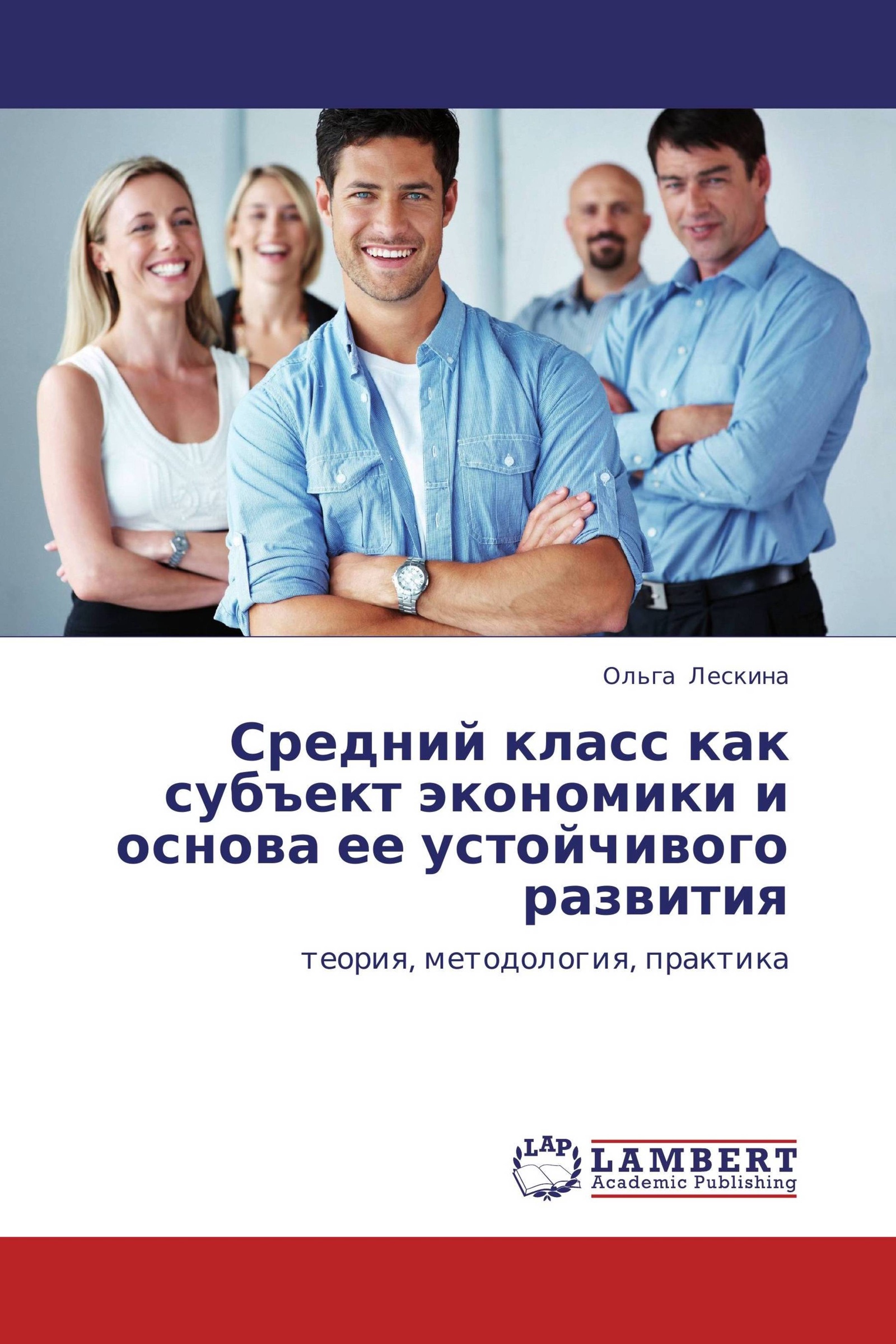 Ольга Лескина

Средний класс как субъект экономики и основа ее устойчивого развития

теория, методология, практика

LAP

LAMBERT
Academic Publishing